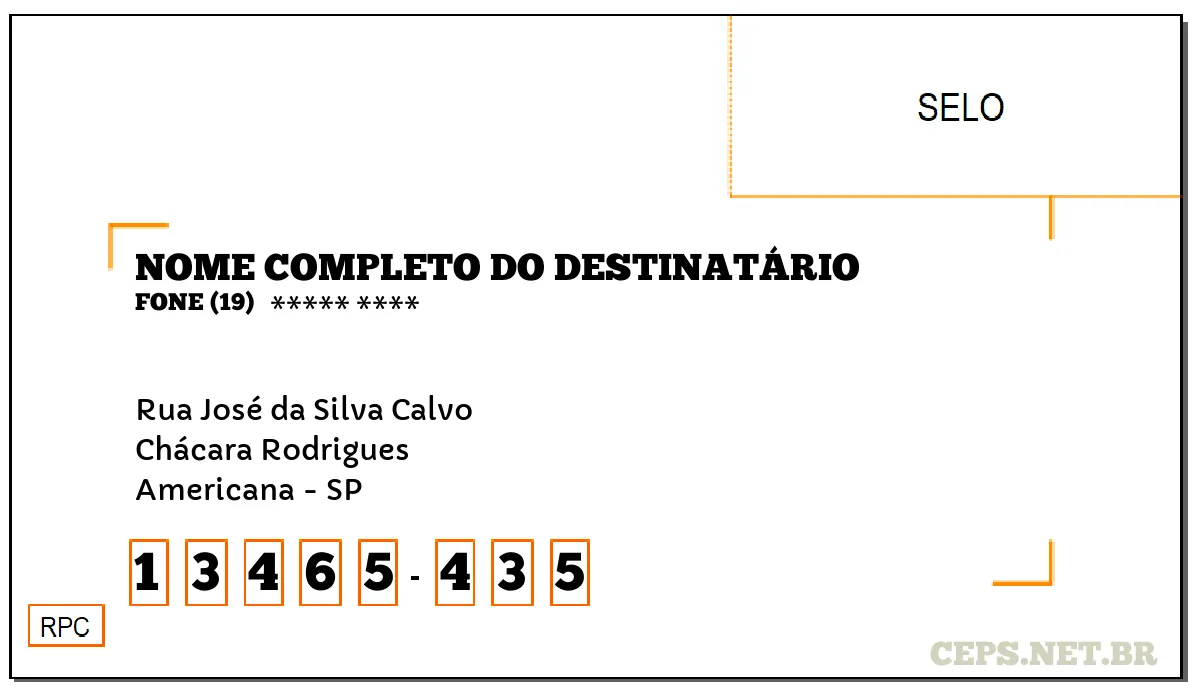 SELO

NOME COMPLETO DO DESTINATÁRIO
FONE (19) ***** ****

Rua José da Silva Calvo
Chácara Rodrigues
Americana - SP

1 3 4 6 5 - 4 3 5

RPC

CEPS.NET.BR